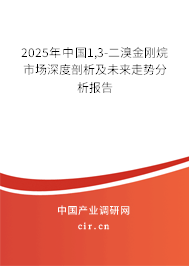 2025年中国1,3-二溴金刚烷市场深度剖析及未来走势分析报告

中国产业调研网

cir.cn